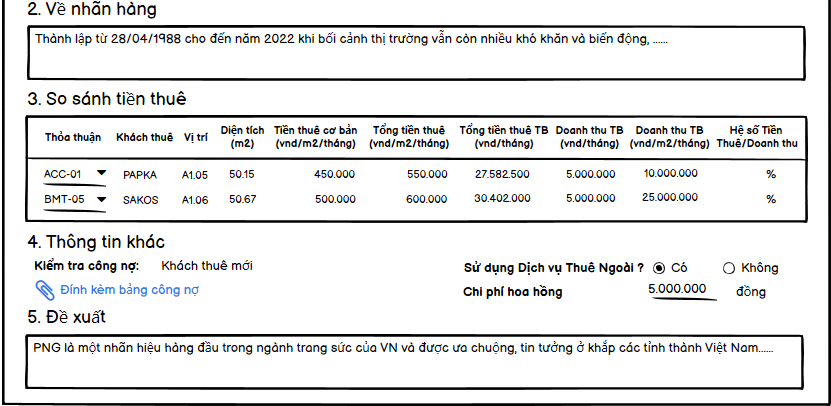 2. Về nhãn hàng

Thành lập từ 28/04/1988 cho đến năm 2022 khi bối cảnh thị trường vẫn còn nhiều khó khăn và biến động, ......

3. So sánh tiền thuê

| Thỏa thuận | Khách thuê | Vị trí | Diện tích (m2) | Tiền thuê cơ bản (vnd/m2/tháng) | Tổng tiền thuê (vnd/m2/tháng) | Tổng tiền thuê TB (vnd/tháng) | Doanh thu TB (vnd/tháng) | Doanh thu TB (vnd/m2/tháng) | Hệ số Tiền Thuê/Doanh thu |
|---|---|---|---|---|---|---|---|---|---|
| ACC-01 | PAPKA | A1.05 | 50.15 | 450.000 | 550.000 | 27.582.500 | 5.000.000 | 10.000.000 | % |
| BMT-05 | SAKOS | A1.06 | 50.67 | 500.000 | 600.000 | 30.402.000 | 5.000.000 | 25.000.000 | % |

4. Thông tin khác

Kiểm tra công nợ: Khách thuê mới

Đính kèm bảng công nợ

Sử dụng Dịch vụ Thuê Ngoài ? Có Không

Chi phí hoa hồng 5.000.000 đồng

5. Đề xuất

PNG là một nhãn hiệu hàng đầu trong ngành trang sức của VN và được ưa chuộng, tin tưởng ở khắp các tỉnh thành Việt Nam......